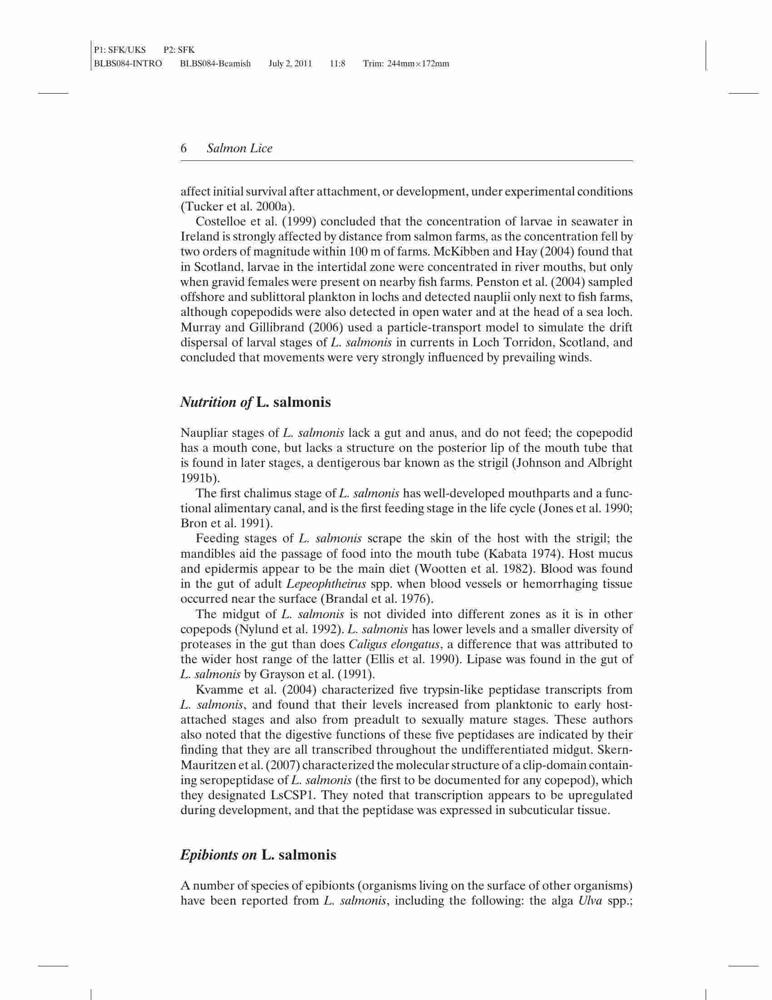 P1: SFK/UKS P2: SFK
BLBS084-INTRO BLBS084-Beamish July 2, 2011 11:8 Trim: 244mm×172mm

6 Salmon Lice

affect initial survival after attachment, or development, under experimental conditions (Tucker et al. 2000a).

Costelloe et al. (1999) concluded that the concentration of larvae in seawater in Ireland is strongly affected by distance from salmon farms, as the concentration fell by two orders of magnitude within 100 m of farms. McKibben and Hay (2004) found that in Scotland, larvae in the intertidal zone were concentrated in river mouths, but only when gravid females were present on nearby fish farms. Penston et al. (2004) sampled offshore and sublittoral plankton in lochs and detected nauplii only next to fish farms, although copepodids were also detected in open water and at the head of a sea loch. Murray and Gillibrand (2006) used a particle-transport model to simulate the drift dispersal of larval stages of L. salmonis in currents in Loch Torridon, Scotland, and concluded that movements were very strongly influenced by prevailing winds.

Nutrition of L. salmonis

Naupliar stages of L. salmonis lack a gut and anus, and do not feed; the copepodid has a mouth cone, but lacks a structure on the posterior lip of the mouth tube that is found in later stages, a dentigerous bar known as the strigil (Johnson and Albright 1991b).

The first chalimus stage of L. salmonis has well-developed mouthparts and a functional alimentary canal, and is the first feeding stage in the life cycle (Jones et al. 1990; Bron et al. 1991).

Feeding stages of L. salmonis scrape the skin of the host with the strigil; the mandibles aid the passage of food into the mouth tube (Kabata 1974). Host mucus and epidermis appear to be the main diet (Wootten et al. 1982). Blood was found in the gut of adult Lepeophtheirus spp. when blood vessels or hemorrhaging tissue occurred near the surface (Brandal et al. 1976).

The midgut of L. salmonis is not divided into different zones as it is in other copepods (Nylund et al. 1992). L. salmonis has lower levels and a smaller diversity of proteases in the gut than does Caligus elongatus, a difference that was attributed to the wider host range of the latter (Ellis et al. 1990). Lipase was found in the gut of L. salmonis by Grayson et al. (1991).

Kvamme et al. (2004) characterized five trypsin-like peptidase transcripts from L. salmonis, and found that their levels increased from planktonic to early host-attached stages and also from preadult to sexually mature stages. These authors also noted that the digestive functions of these five peptidases are indicated by their finding that they are all transcribed throughout the undifferentiated midgut. Skern-Mauritzen et al. (2007) characterized the molecular structure of a clip-domain containing seropeptidase of L. salmonis (the first to be documented for any copepod), which they designated LsCSP1. They noted that transcription appears to be upregulated during development, and that the peptidase was expressed in subcuticular tissue.

Epibionts on L. salmonis

A number of species of epibionts (organisms living on the surface of other organisms) have been reported from L. salmonis, including the following: the alga Ulva spp.;